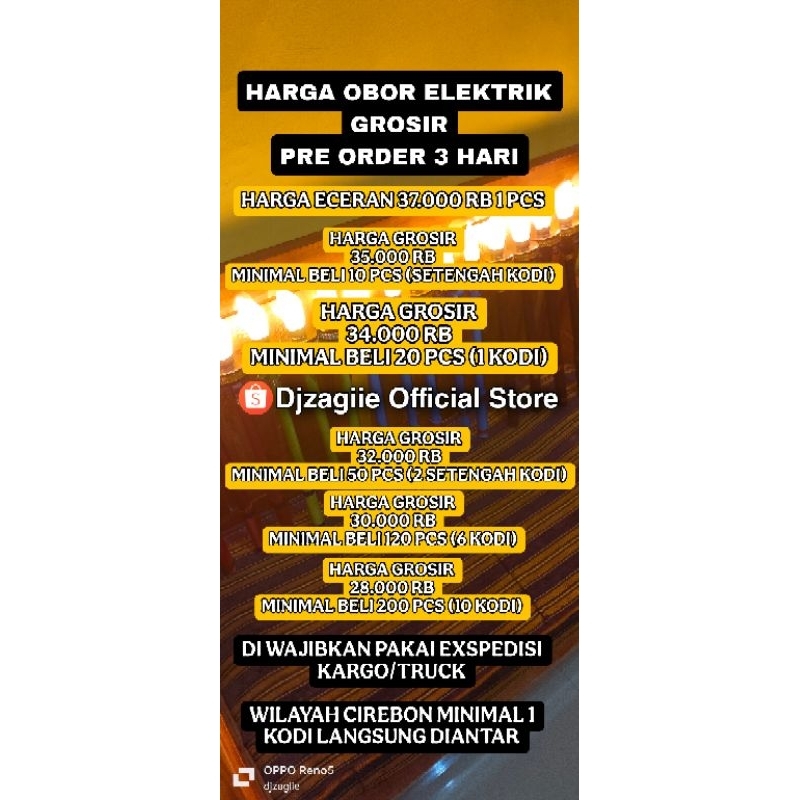 HARGA OBOR ELEKTRIK
GROSIR
PRE ORDER 3 HARI

HARGA ECERAN 37.000 RB 1 PCS

HARGA GROSIR
35.000 RB
MINIMAL BELI 10 PCS (SETENGAH KODI)

HARGA GROSIR
34.000 RB
MINIMAL BELI 20 PCS (1 KODI)

Djzagiie Official Store

HARGA GROSIR
32.000 RB
MINIMAL BELI 50 PCS (2 SETENGAH KODI)

HARGA GROSIR
30.000 RB
MINIMAL BELI 120 PCS (6 KODI)

HARGA GROSIR
28.000 RB
MINIMAL BELI 200 PCS (10 KODI)

DI WAJIBKAN PAKAI EXSPEDISI
KARGO/TRUCK

WILAYAH CIREBON MINIMAL 1
KODI LANGSUNG DIANTAR

OPPO Reno5
djzagiie